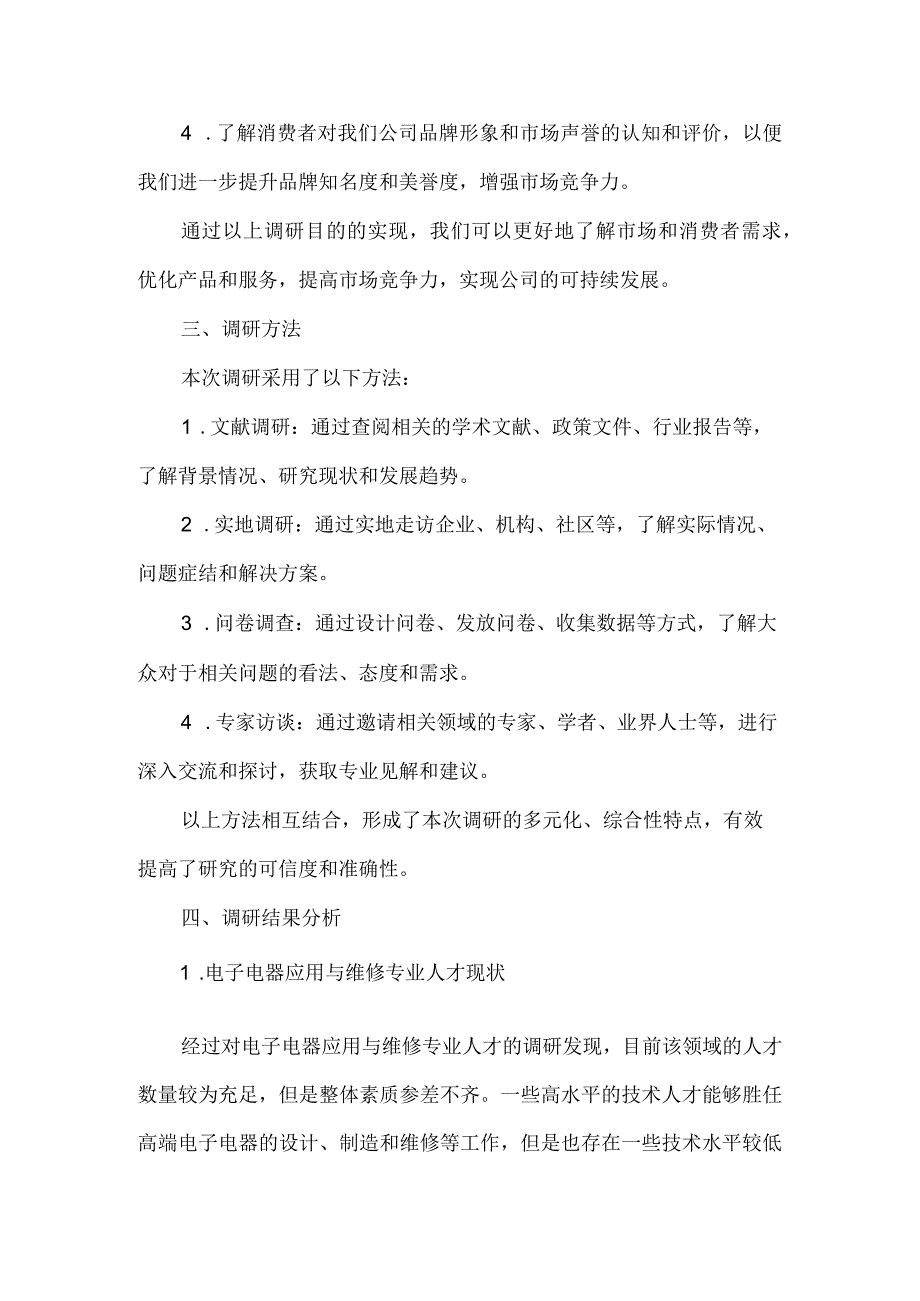 4 .了解消费者对我们公司品牌形象和市场声誉的认知和评价，以便我们进一步提升品牌知名度和美誉度，增强市场竞争力。

通过以上调研目的的实现，我们可以更好地了解市场和消费者需求，优化产品和服务，提高市场竞争力，实现公司的可持续发展。

三、调研方法

本次调研采用了以下方法：

1 .文献调研：通过查阅相关的学术文献、政策文件、行业报告等，了解背景情况、研究现状和发展趋势。

2 .实地调研：通过实地走访企业、机构、社区等，了解实际情况、问题症结和解决方案。

3 .问卷调查：通过设计问卷、发放问卷、收集数据等方式，了解大众对于相关问题的看法、态度和需求。

4 .专家访谈：通过邀请相关领域的专家、学者、业界人士等，进行深入交流和探讨，获取专业见解和建议。

以上方法相互结合，形成了本次调研的多元化、综合性特点，有效提高了研究的可信度和准确性。

四、调研结果分析

1 .电子电器应用与维修专业人才现状

经过对电子电器应用与维修专业人才的调研发现，目前该领域的人才数量较为充足，但是整体素质参差不齐。一些高水平的技术人才能够胜任高端电子电器的设计、制造和维修等工作，但是也存在一些技术水平较低